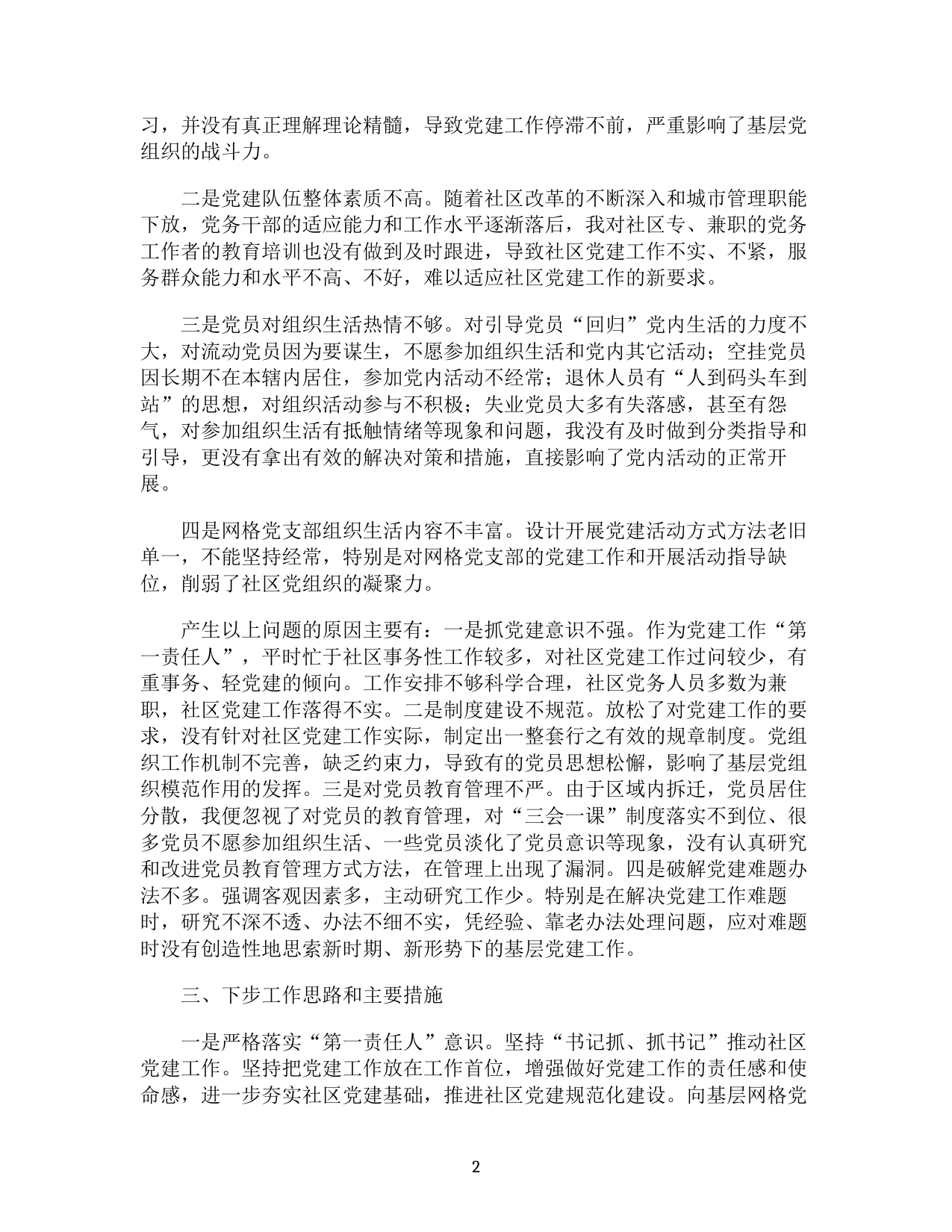 习，并没有真正理解理论精髓，导致党建工作停滞不前，严重影响了基层党组织的战斗力。

二是党建队伍整体素质不高。随着社区改革的不断深入和城市管理职能下放，党务干部的适应能力和工作水平逐渐落后，我对社区专、兼职的党务工作者的教育培训也没有做到及时跟进，导致社区党建工作不实、不紧，服务群众能力和水平不高、不好，难以适应社区党建工作的新要求。

三是党员对组织生活热情不够。对引导党员“回归”党内生活的力度不大，对流动党员因为要谋生，不愿参加组织生活和党内其它活动；空挂党员因长期不在本辖内居住，参加党内活动不经常；退休人员有“人到码头车到站”的思想，对组织活动参与不积极；失业党员大多有失落感，甚至有怨气，对参加组织生活有抵触情绪等现象和问题，我没有及时做到分类指导和引导，更没有拿出有效的解决对策和措施，直接影响了党内活动的正常开展。

四是网格党支部组织生活内容不丰富。设计开展党建活动方式方法老旧单一，不能坚持经常，特别是对网格党支部的党建工作和开展活动指导缺位，削弱了社区党组织的凝聚力。

产生以上问题的原因主要有：一是抓党建意识不强。作为党建工作“第一责任人”，平时忙于社区事务性工作较多，对社区党建工作过问较少，有重事务、轻党建的倾向。工作安排不够科学合理，社区党务人员多数为兼职，社区党建工作落得不实。二是制度建设不规范。放松了对党建工作的要求，没有针对社区党建工作实际，制定出一整套行之有效的规章制度。党组织工作机制不完善，缺乏约束力，导致有的党员思想松懈，影响了基层党组织模范作用的发挥。三是对党员教育管理不严。由于区域内拆迁，党员居住分散，我便忽视了对党员的教育管理，对“三会一课”制度落实不到位、很多党员不愿参加组织生活、一些党员淡化了党员意识等现象，没有认真研究和改进党员教育管理方式方法，在管理上出现了漏洞。四是破解党建难题办法不多。强调客观因素多，主动研究工作少。特别是在解决党建工作难题时，研究不深不透、办法不细不实，凭经验、靠老办法处理问题，应对难题时没有创造性地思索新时期、新形势下的基层党建工作。

三、下步工作思路和主要措施

一是严格落实“第一责任人”意识。坚持“书记抓、抓书记”推动社区党建工作。坚持把党建工作放在工作首位，增强做好党建工作的责任感和使命感，进一步夯实社区党建基础，推进社区党建规范化建设。向基层网格党

2